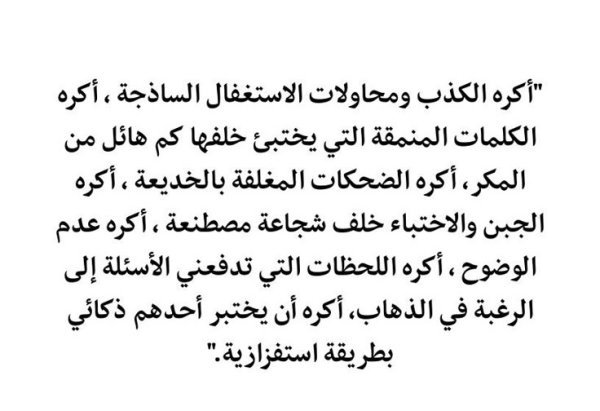 "أكره الكذب ومحاولات الاستغفال الساذجة ، أكره الكلمات المنمقة التي يختبئ خلفها كم هائل من المكر ، أكره الضحكات المغلفة بالخديعة ، أكره الجبن والاختباء خلف شجاعة مصطنعة ، أكره عدم الوضوح ، أكره اللحظات التي تدفعني الأسئلة إلى الرغبة في الذهاب، أكره أن يختبر أحدهم ذكائي بطريقة استفزازية."